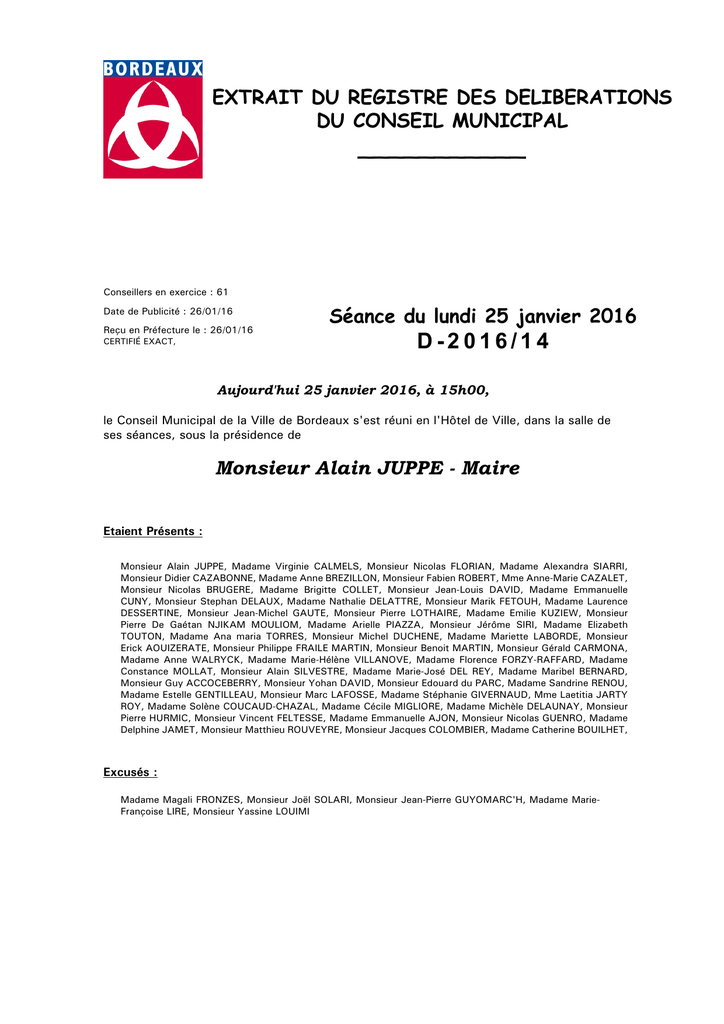 BORDEAUX

EXTRAIT DU REGISTRE DES DELIBERATIONS DU CONSEIL MUNICIPAL

Conseillers en exercice : 61

Date de Publicité : 26/01/16

Reçu en Préfecture le : 26/01/16
CERTIFIÉ EXACT,

Séance du lundi 25 janvier 2016
D-2016/14

Aujourd'hui 25 janvier 2016, à 15h00,

le Conseil Municipal de la Ville de Bordeaux s'est réuni en l'Hôtel de Ville, dans la salle de ses séances, sous la présidence de

Monsieur Alain JUPPE - Maire

Etaient Présents :

Monsieur Alain JUPPE, Madame Virginie CALMELS, Monsieur Nicolas FLORIAN, Madame Alexandra SIARRI, Monsieur Didier CAZABONNE, Madame Anne BREZILLON, Monsieur Fabien ROBERT, Mme Anne-Marie CAZALET, Monsieur Nicolas BRUGERE, Madame Brigitte COLLET, Monsieur Jean-Louis DAVID, Madame Emmanuelle CUNY, Monsieur Stephan DELAUX, Madame Nathalie DELATTRE, Monsieur Marik FETOUH, Madame Laurence DESSERTINE, Monsieur Jean-Michel GAUTE, Monsieur Pierre LOTHAIRE, Madame Emilie KUZIEW, Monsieur Pierre De Gaétan NJIKAM MOULIOM, Madame Arielle PIAZZA, Monsieur Jérôme SIRI, Madame Elizabeth TOUTON, Madame Ana maria TORRES, Monsieur Michel DUCHENE, Madame Mariette LABORDE, Monsieur Erick AOUIZERATE, Monsieur Philippe FRAILE MARTIN, Monsieur Benoit MARTIN, Monsieur Gérald CARMONA, Madame Anne WALRYCK, Madame Marie-Hélène VILLANOVE, Madame Florence FORZY-RAFFARD, Madame Constance MOLLAT, Monsieur Alain SILVESTRE, Madame Marie-José DEL REY, Madame Maribel BERNARD, Monsieur Guy ACCOCEBERRY, Monsieur Yohan DAVID, Monsieur Edouard du PARC, Madame Sandrine RENOU, Madame Estelle GENTILLEAU, Monsieur Marc LAFOSSE, Madame Stéphanie GIVERNAUD, Mme Laetitia JARTY ROY, Madame Solène COUCAUD-CHAZAL, Madame Cécile MIGLIORE, Madame Michèle DELAUNAY, Monsieur Pierre HURMIC, Monsieur Vincent FELTESSE, Madame Emmanuelle AJON, Monsieur Nicolas GUENRO, Madame Delphine JAMET, Monsieur Matthieu ROUVEYRE, Monsieur Jacques COLOMBIER, Madame Catherine BOUILHET,

Excusés :

Madame Magali FRONZES, Monsieur Joël SOLARI, Monsieur Jean-Pierre GUYOMARC'H, Madame Marie-Françoise LIRE, Monsieur Yassine LOUIMI